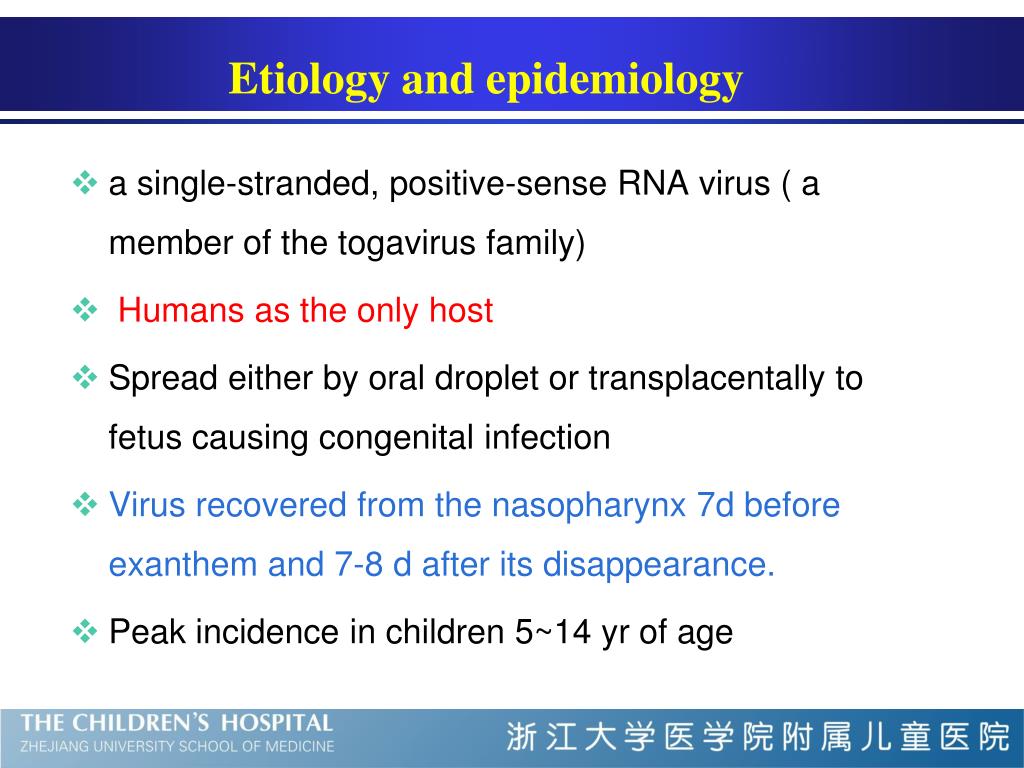 Etiology and epidemiology

❖ a single-stranded, positive-sense RNA virus ( a member of the togavirus family)

❖ Humans as the only host

❖ Spread either by oral droplet or transplacentally to fetus causing congenital infection

❖ Virus recovered from the nasopharynx 7d before exanthem and 7-8 d after its disappearance.

❖ Peak incidence in children 5~14 yr of age

THE CHILDREN'S HOSPITAL
ZHEJIANG UNIVERSITY SCHOOL OF MEDICINE
浙江大学医学院附属儿童医院